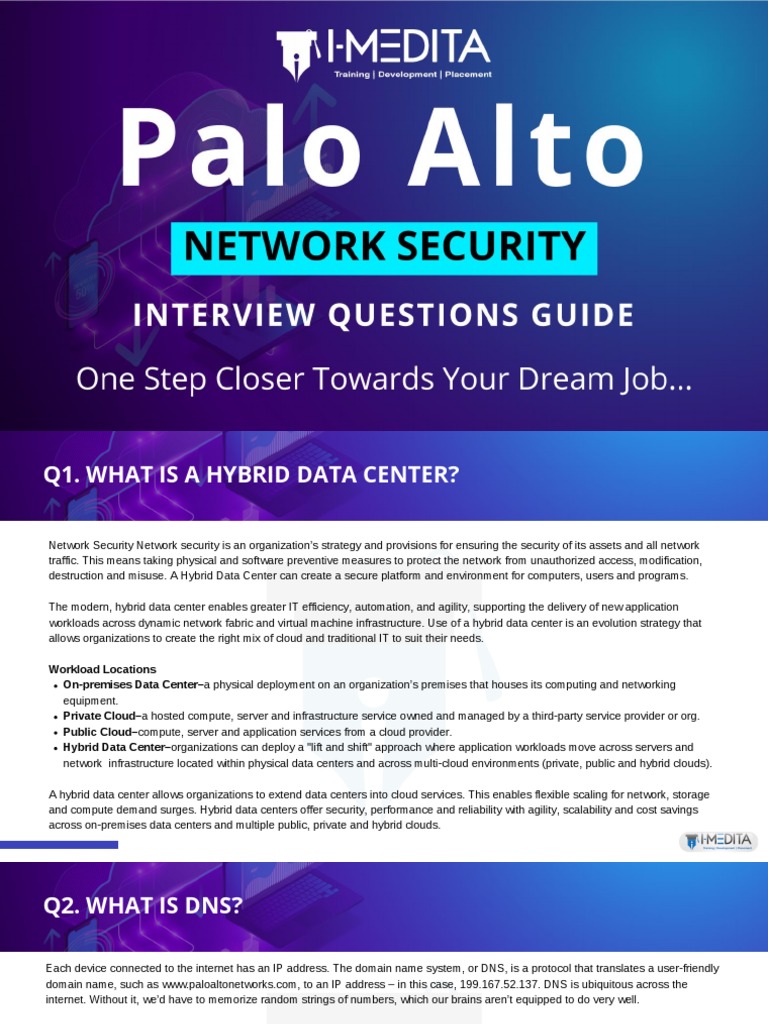 I-MEDITA
Training | Development | Placement

Palo Alto

NETWORK SECURITY

INTERVIEW QUESTIONS GUIDE

One Step Closer Towards Your Dream Job...

Q1. WHAT IS A HYBRID DATA CENTER?

Network Security Network security is an organization's strategy and provisions for ensuring the security of its assets and all network traffic. This means taking physical and software preventive measures to protect the network from unauthorized access, modification, destruction and misuse. A Hybrid Data Center can create a secure platform and environment for computers, users and programs.

The modern, hybrid data center enables greater IT efficiency, automation, and agility, supporting the delivery of new application workloads across dynamic network fabric and virtual machine infrastructure. Use of a hybrid data center is an evolution strategy that allows organizations to create the right mix of cloud and traditional IT to suit their needs.

Workload Locations
• On-premises Data Center–a physical deployment on an organization's premises that houses its computing and networking equipment.
• Private Cloud–a hosted compute, server and infrastructure service owned and managed by a third-party service provider or org.
• Public Cloud–compute, server and application services from a cloud provider.
• Hybrid Data Center–organizations can deploy a "lift and shift" approach where application workloads move across servers and network infrastructure located within physical data centers and across multi-cloud environments (private, public and hybrid clouds).

A hybrid data center allows organizations to extend data centers into cloud services. This enables flexible scaling for network, storage and compute demand surges. Hybrid data centers offer security, performance and reliability with agility, scalability and cost savings across on-premises data centers and multiple public, private and hybrid clouds.

I-MEDITA

Q2. WHAT IS DNS?

Each device connected to the internet has an IP address. The domain name system, or DNS, is a protocol that translates a user-friendly domain name, such as www.paloaltonetworks.com, to an IP address – in this case, 199.167.52.137. DNS is ubiquitous across the internet. Without it, we'd have to memorize random strings of numbers, which our brains aren't equipped to do very well.